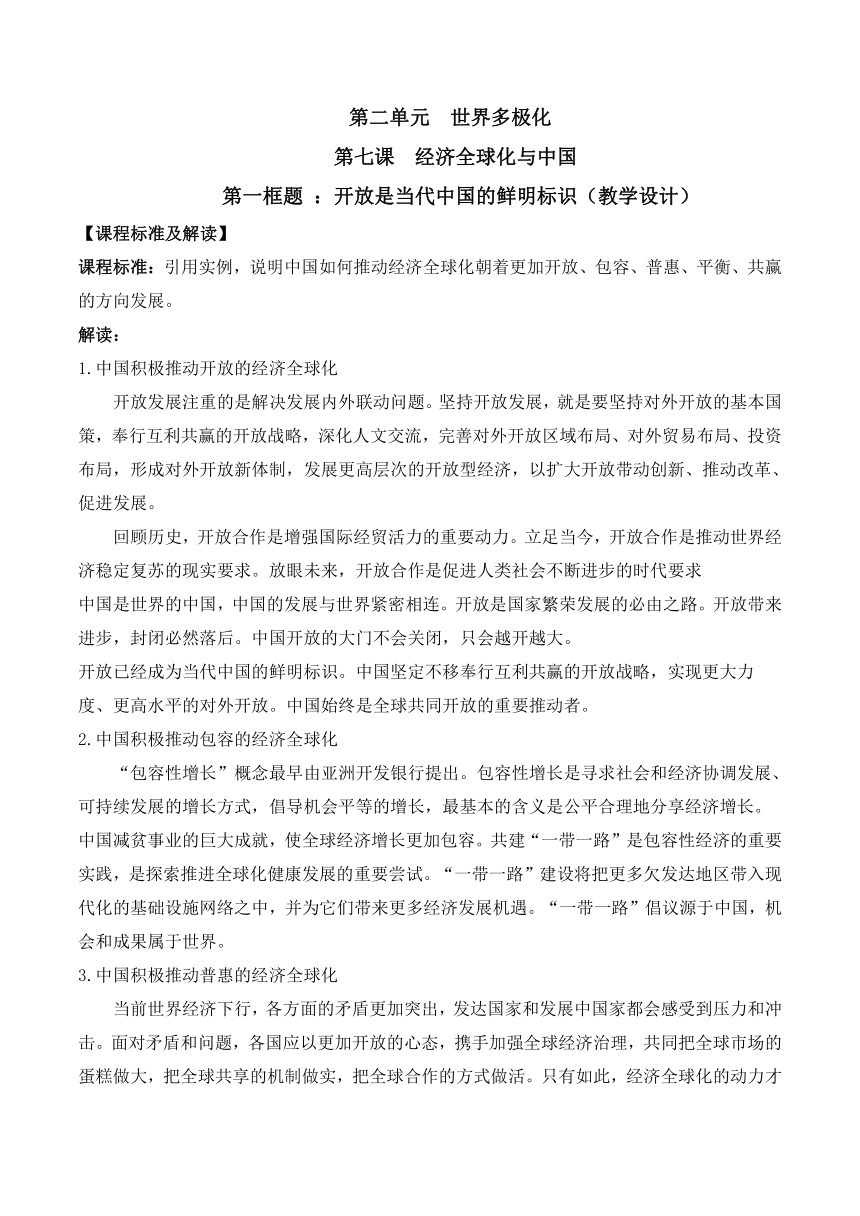 第二单元　世界多极化

第七课　经济全球化与中国

第一框题 ：开放是当代中国的鲜明标识（教学设计）

【课程标准及解读】

课程标准：引用实例，说明中国如何推动经济全球化朝着更加开放、包容、普惠、平衡、共赢的方向发展。

解读：

1.中国积极推动开放的经济全球化

开放发展注重的是解决发展内外联动问题。坚持开放发展，就是要坚持对外开放的基本国策，奉行互利共赢的开放战略，深化人文交流，完善对外开放区域布局、对外贸易布局、投资布局，形成对外开放新体制，发展更高层次的开放型经济，以扩大开放带动创新、推动改革、促进发展。

回顾历史，开放合作是增强国际经贸活力的重要动力。立足当今，开放合作是推动世界经济稳定复苏的现实要求。放眼未来，开放合作是促进人类社会不断进步的时代要求

中国是世界的中国，中国的发展与世界紧密相连。开放是国家繁荣发展的必由之路。开放带来进步，封闭必然落后。中国开放的大门不会关闭，只会越开越大。

开放已经成为当代中国的鲜明标识。中国坚定不移奉行互利共赢的开放战略，实现更大力度、更高水平的对外开放。中国始终是全球共同开放的重要推动者。

2.中国积极推动包容的经济全球化

“包容性增长”概念最早由亚洲开发银行提出。包容性增长是寻求社会和经济协调发展、可持续发展的增长方式，倡导机会平等的增长，最基本的含义是公平合理地分享经济增长。

中国减贫事业的巨大成就，使全球经济增长更加包容。共建“一带一路”是包容性经济的重要实践，是探索推进全球化健康发展的重要尝试。“一带一路”建设将把更多欠发达地区带入现代化的基础设施网络之中，并为它们带来更多经济发展机遇。“一带一路”倡议源于中国，机会和成果属于世界。

3.中国积极推动普惠的经济全球化

当前世界经济下行，各方面的矛盾更加突出，发达国家和发展中国家都会感受到压力和冲击。面对矛盾和问题，各国应以更加开放的心态，携手加强全球经济治理，共同把全球市场的蛋糕做大，把全球共享的机制做实，把全球合作的方式做活。只有如此，经济全球化的动力才